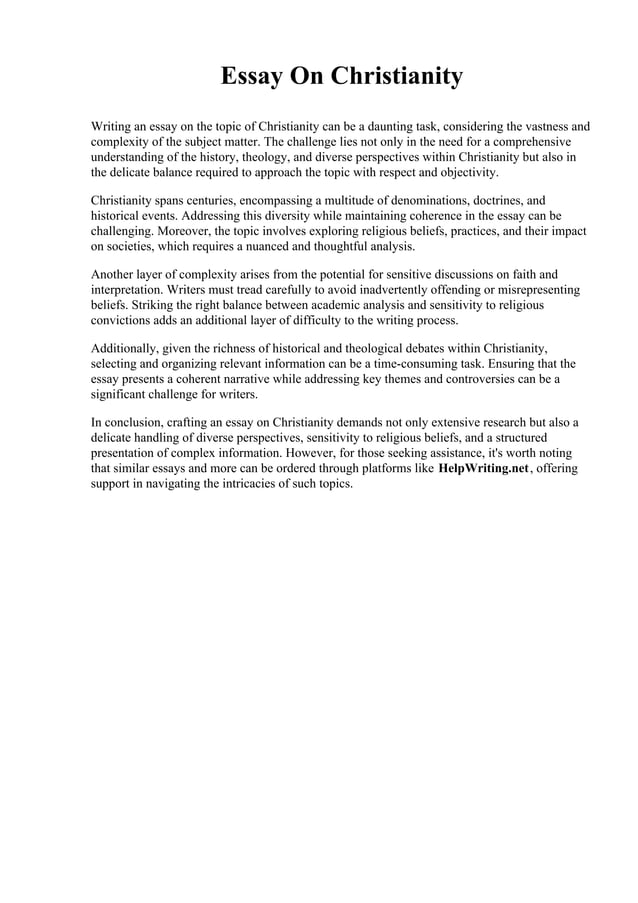 Essay On Christianity

Writing an essay on the topic of Christianity can be a daunting task, considering the vastness and complexity of the subject matter. The challenge lies not only in the need for a comprehensive understanding of the history, theology, and diverse perspectives within Christianity but also in the delicate balance required to approach the topic with respect and objectivity.

Christianity spans centuries, encompassing a multitude of denominations, doctrines, and historical events. Addressing this diversity while maintaining coherence in the essay can be challenging. Moreover, the topic involves exploring religious beliefs, practices, and their impact on societies, which requires a nuanced and thoughtful analysis.

Another layer of complexity arises from the potential for sensitive discussions on faith and interpretation. Writers must tread carefully to avoid inadvertently offending or misrepresenting beliefs. Striking the right balance between academic analysis and sensitivity to religious convictions adds an additional layer of difficulty to the writing process.

Additionally, given the richness of historical and theological debates within Christianity, selecting and organizing relevant information can be a time-consuming task. Ensuring that the essay presents a coherent narrative while addressing key themes and controversies can be a significant challenge for writers.

In conclusion, crafting an essay on Christianity demands not only extensive research but also a delicate handling of diverse perspectives, sensitivity to religious beliefs, and a structured presentation of complex information. However, for those seeking assistance, it's worth noting that similar essays and more can be ordered through platforms like HelpWriting.net, offering support in navigating the intricacies of such topics.